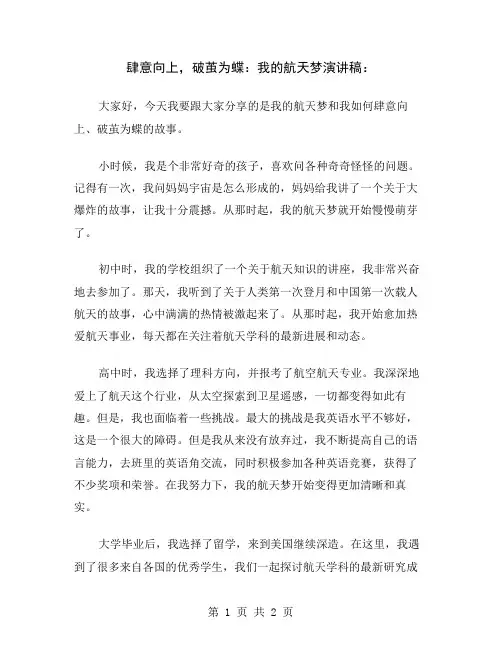 肆意向上，破茧为蝶：我的航天梦演讲稿：

大家好，今天我要跟大家分享的是我的航天梦和我如何肆意向上、破茧为蝶的故事。

小时候，我是个非常好奇的孩子，喜欢问各种奇奇怪怪的问题。记得有一次，我问妈妈宇宙是怎么形成的，妈妈给我讲了一个关于大爆炸的故事，让我十分震撼。从那时起，我的航天梦就开始慢慢萌芽了。

初中时，我的学校组织了一个关于航天知识的讲座，我非常兴奋地去参加了。那天，我听到了关于人类第一次登月和中国第一次载人航天的故事，心中满满的热情被激起来了。从那时起，我开始愈加热爱航天事业，每天都在关注着航天学科的最新进展和动态。

高中时，我选择了理科方向，并报考了航空航天专业。我深深地爱上了航天这个行业，从太空探索到卫星遥感，一切都变得如此有趣。但是，我也面临着一些挑战。最大的挑战是我英语水平不够好，这是一个很大的障碍。但是我从来没有放弃过，我不断提高自己的语言能力，去班里的英语角交流，同时积极参加各种英语竞赛，获得了不少奖项和荣誉。在我努力下，我的航天梦开始变得更加清晰和真实。

大学毕业后，我选择了留学，来到美国继续深造。在这里，我遇到了很多来自各国的优秀学生，我们一起探讨航天学科的最新研究成

第 1 页 共 2 页